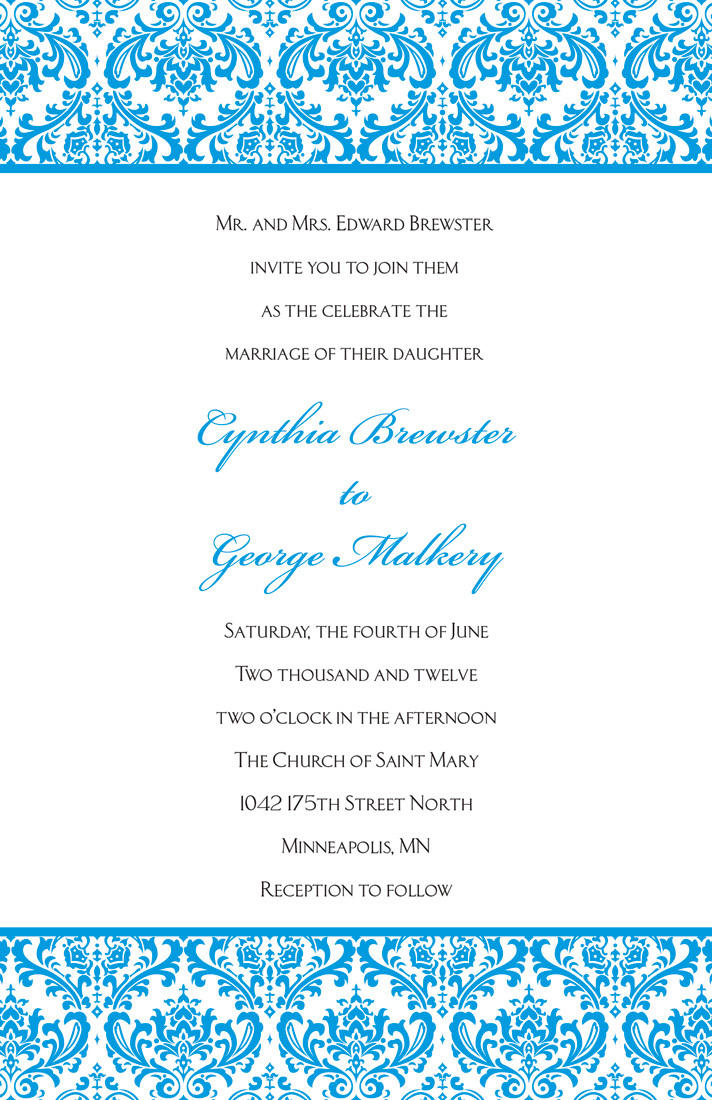 Mr. and Mrs. Edward Brewster
invite you to join them
as the celebrate the
marriage of their daughter

Cynthia Brewster
to
George Malkery

Saturday, the fourth of June
Two thousand and twelve
two o'clock in the afternoon
The Church of Saint Mary
1042 175th Street North
Minneapolis, MN
Reception to follow